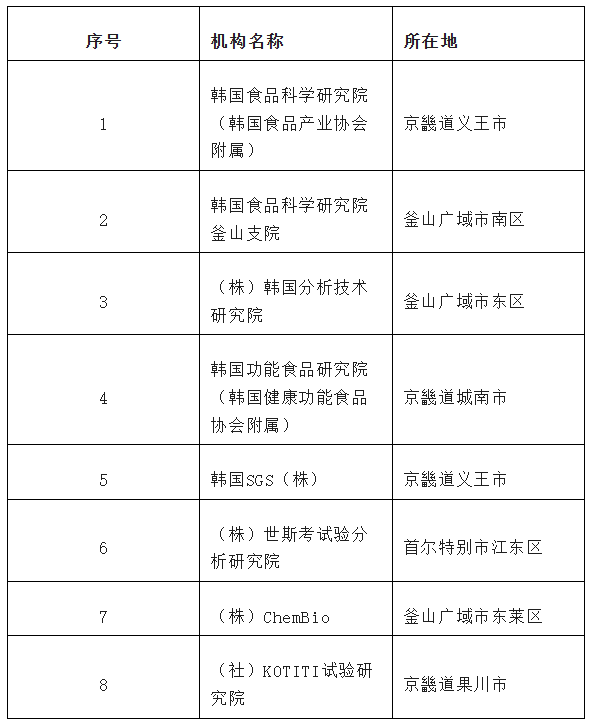 | 序号 | 机构名称 | 所在地 |
|---|---|---|
| 1 | 韩国食品科学研究院（韩国食品产业协会附属） | 京畿道义王市 |
| 2 | 韩国食品科学研究院釜山支院 | 釜山广域市南区 |
| 3 | （株）韩国分析技术研究院 | 釜山广域市东区 |
| 4 | 韩国功能食品研究院（韩国健康功能食品协会附属） | 京畿道城南市 |
| 5 | 韩国SGS（株） | 京畿道义王市 |
| 6 | （株）世斯考试验分析研究院 | 首尔特别市江东区 |
| 7 | （株）ChemBio | 釜山广域市东莱区 |
| 8 | （社）KOTITI试验研究院 | 京畿道果川市 |